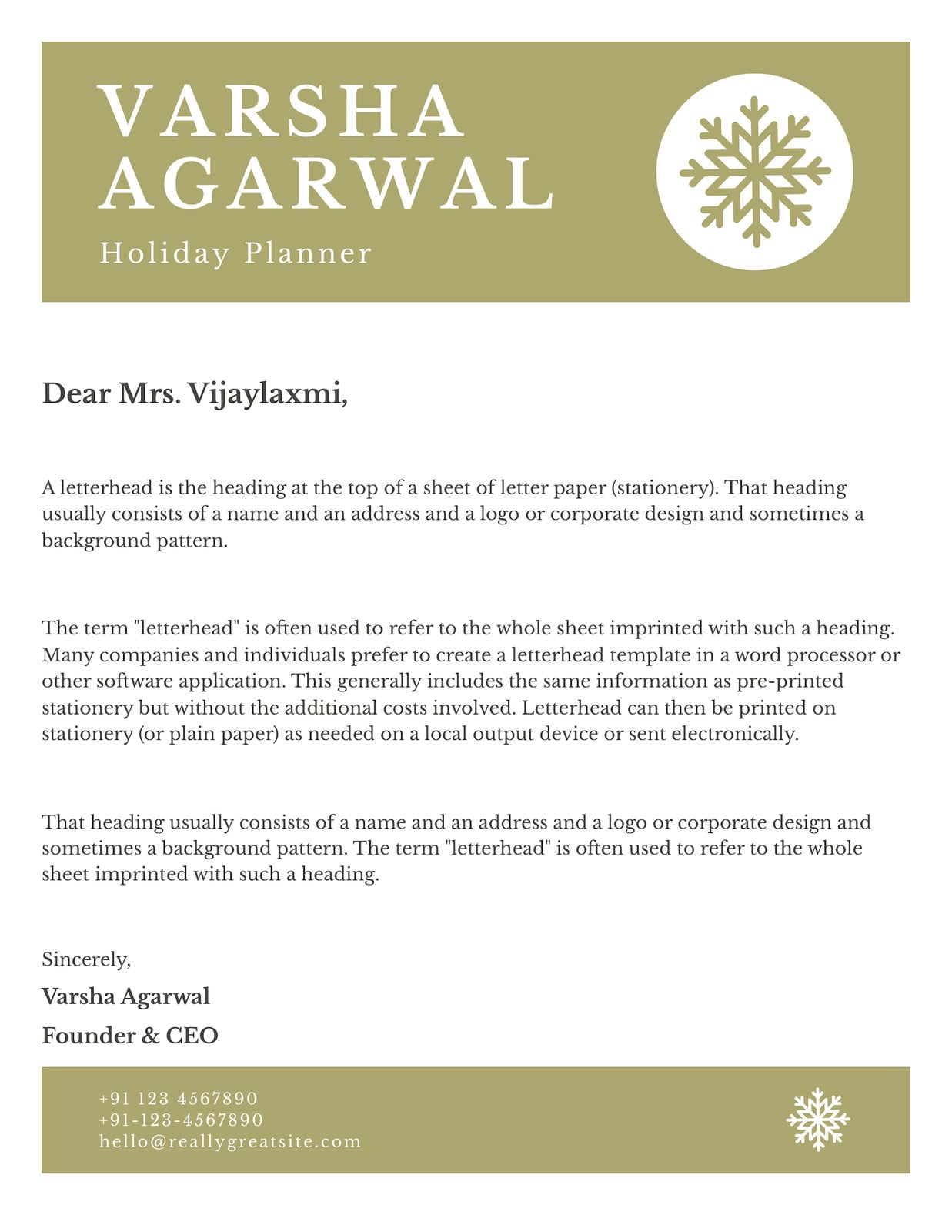 VARSHA AGARWAL

Holiday Planner

Dear Mrs. Vijaylaxmi,

A letterhead is the heading at the top of a sheet of letter paper (stationery). That heading usually consists of a name and an address and a logo or corporate design and sometimes a background pattern.

The term "letterhead" is often used to refer to the whole sheet imprinted with such a heading. Many companies and individuals prefer to create a letterhead template in a word processor or other software application. This generally includes the same information as pre-printed stationery but without the additional costs involved. Letterhead can then be printed on stationery (or plain paper) as needed on a local output device or sent electronically.

That heading usually consists of a name and an address and a logo or corporate design and sometimes a background pattern. The term "letterhead" is often used to refer to the whole sheet imprinted with such a heading.

Sincerely,

Varsha Agarwal

Founder & CEO

+91 123 4567890
+91-123-4567890
hello@reallygreatsite.com